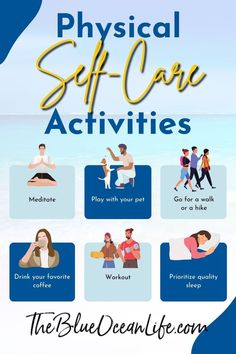 Physical Self-Care Activities

Meditate

Play with your pet

Go for a walk or a hike

Drink your favorite coffee

Workout

Prioritize quality sleep

TheBlueOceanLife.com